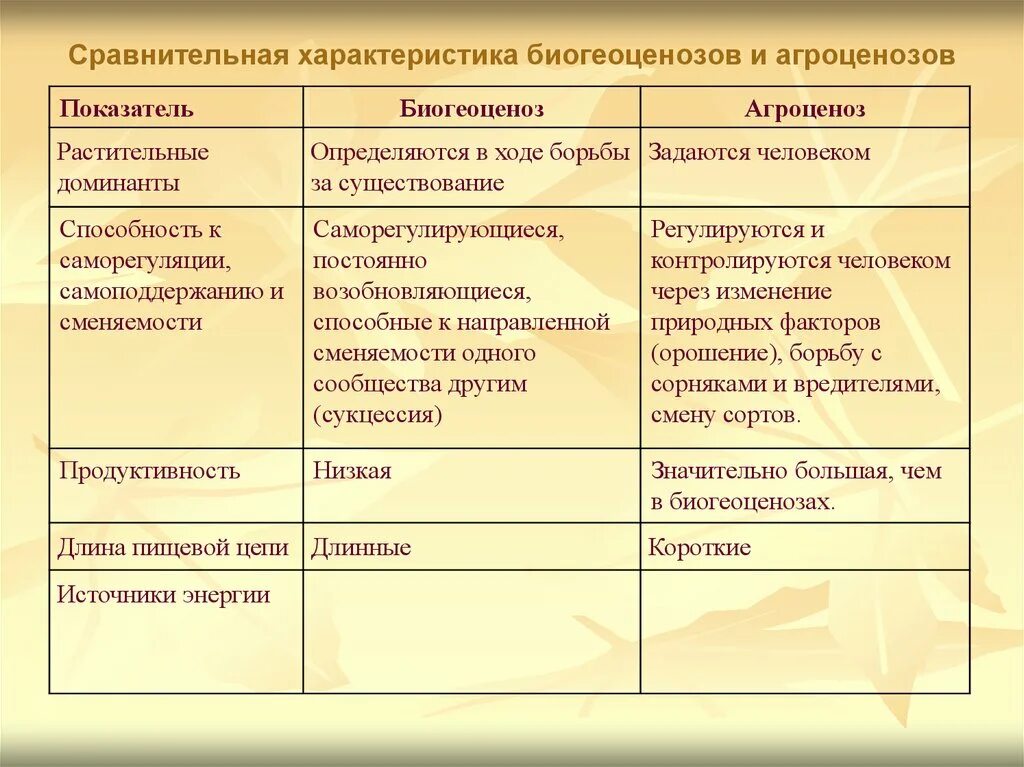 Сравнительная характеристика биогеоценозов и агроценозов

| Показатель | Биогеоценоз | Агроценоз |
|---|---|---|
| Растительные доминанты | Определяются в ходе борьбы за существование | Задаются человеком |
| Способность к саморегуляции, самоподдержанию и сменяемости | Саморегулирующиеся, постоянно возобновляющиеся, способные к направленной сменяемости одного сообщества другим (сукцессия) | Регулируются и контролируются человеком через изменение природных факторов (орошение), борьбу с сорняками и вредителями, смену сортов. |
| Продуктивность | Низкая | Значительно большая, чем в биогеоценозах. |
| Длина пищевой цепи | Длинные | Короткие |
| Источники энергии | | |